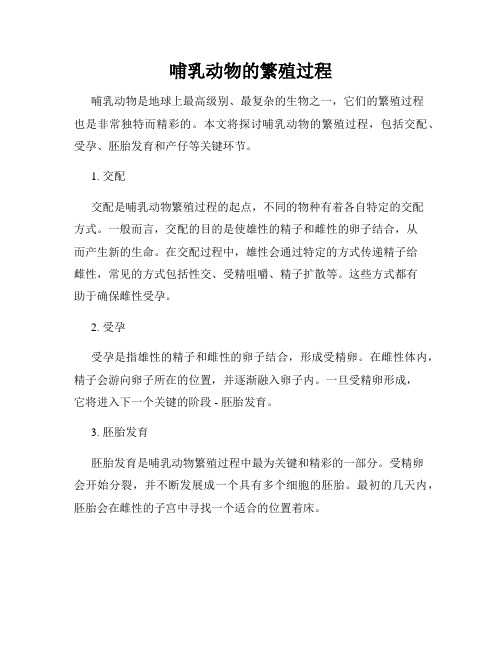 哺乳动物的繁殖过程

哺乳动物是地球上最高级别、最复杂的生物之一，它们的繁殖过程也是非常独特而精彩的。本文将探讨哺乳动物的繁殖过程，包括交配、受孕、胚胎发育和产仔等关键环节。

1. 交配

交配是哺乳动物繁殖过程的起点，不同的物种有着各自特定的交配方式。一般而言，交配的目的是使雄性的精子和雌性的卵子结合，从而产生新的生命。在交配过程中，雄性会通过特定的方式传递精子给雌性，常见的方式包括性交、受精咀嚼、精子扩散等。这些方式都有助于确保雌性受孕。

2. 受孕

受孕是指雄性的精子和雌性的卵子结合，形成受精卵。在雌性体内，精子会游向卵子所在的位置，并逐渐融入卵子内。一旦受精卵形成，它将进入下一个关键的阶段 - 胚胎发育。

3. 胚胎发育

胚胎发育是哺乳动物繁殖过程中最为关键和精彩的一部分。受精卵会开始分裂，并不断发展成一个具有多个细胞的胚胎。最初的几天内，胚胎会在雌性的子宫中寻找一个适合的位置着床。